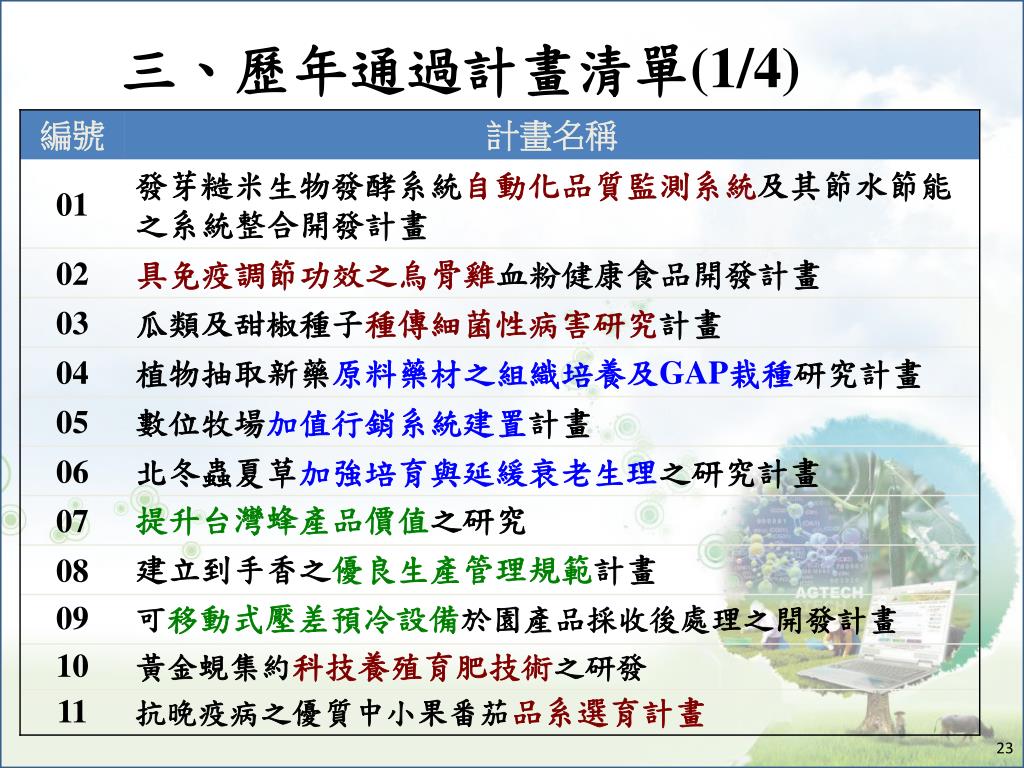 三、歷年通過計畫清單(1/4)

| 編號 | 計畫名稱 |
|---|---|
| 01 | 發芽糙米生物發酵系統自動化品質監測系統及其節水節能之系統整合開發計畫 |
| 02 | 具免疫調節功效之烏骨雞血粉健康食品開發計畫 |
| 03 | 瓜類及甜椒種子種傳細菌性病害研究計畫 |
| 04 | 植物抽取新藥原料藥材之組織培養及GAP栽種研究計畫 |
| 05 | 數位牧場加值行銷系統建置計畫 |
| 06 | 北冬蟲夏草加強培育與延緩衰老生理之研究計畫 |
| 07 | 提升台灣蜂產品價值之研究 |
| 08 | 建立到手香之優良生產管理規範計畫 |
| 09 | 可移動式壓差預冷設備於園產品採收後處理之開發計畫 |
| 10 | 黃金蜆集約科技養殖育肥技術之研發 |
| 11 | 抗晚疫病之優質中小果番茄品系選育計畫 |

AGTECH

23